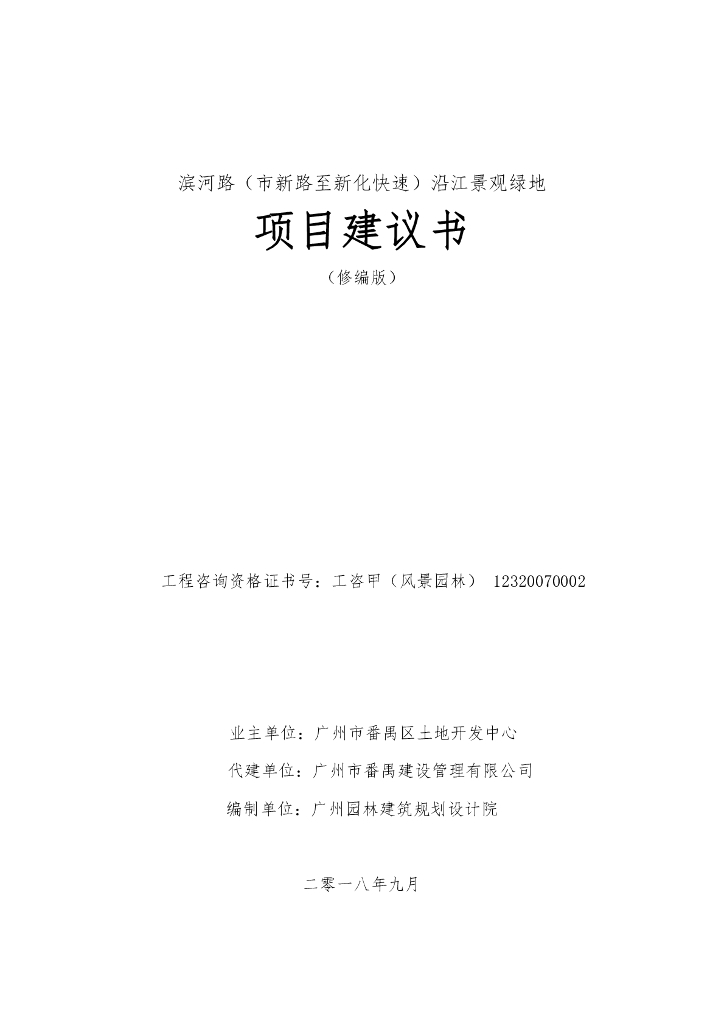 滨河路（市新路至新化快速）沿江景观绿地

项目建议书

（修编版）

工程咨询资格证书号：工咨甲（风景园林） 12320070002

业主单位：广州市番禺区土地开发中心

代建单位：广州市番禺建设管理有限公司

编制单位：广州园林建筑规划设计院

二零一八年九月